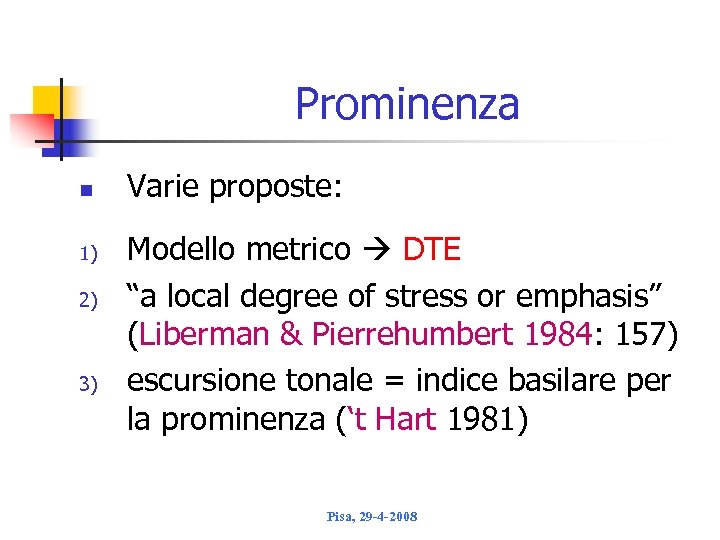 Prominenza

• Varie proposte:

1) Modello metrico → DTE

2) "a local degree of stress or emphasis" (Liberman & Pierrehumbert 1984: 157)

3) escursione tonale = indice basilare per la prominenza ('t Hart 1981)

Pisa, 29-4-2008